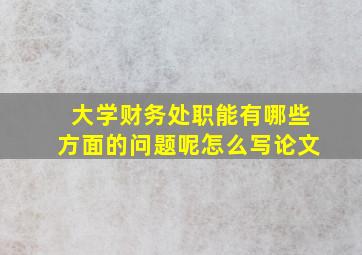 大学财务处职能有哪些方面的问题呢怎么写论文